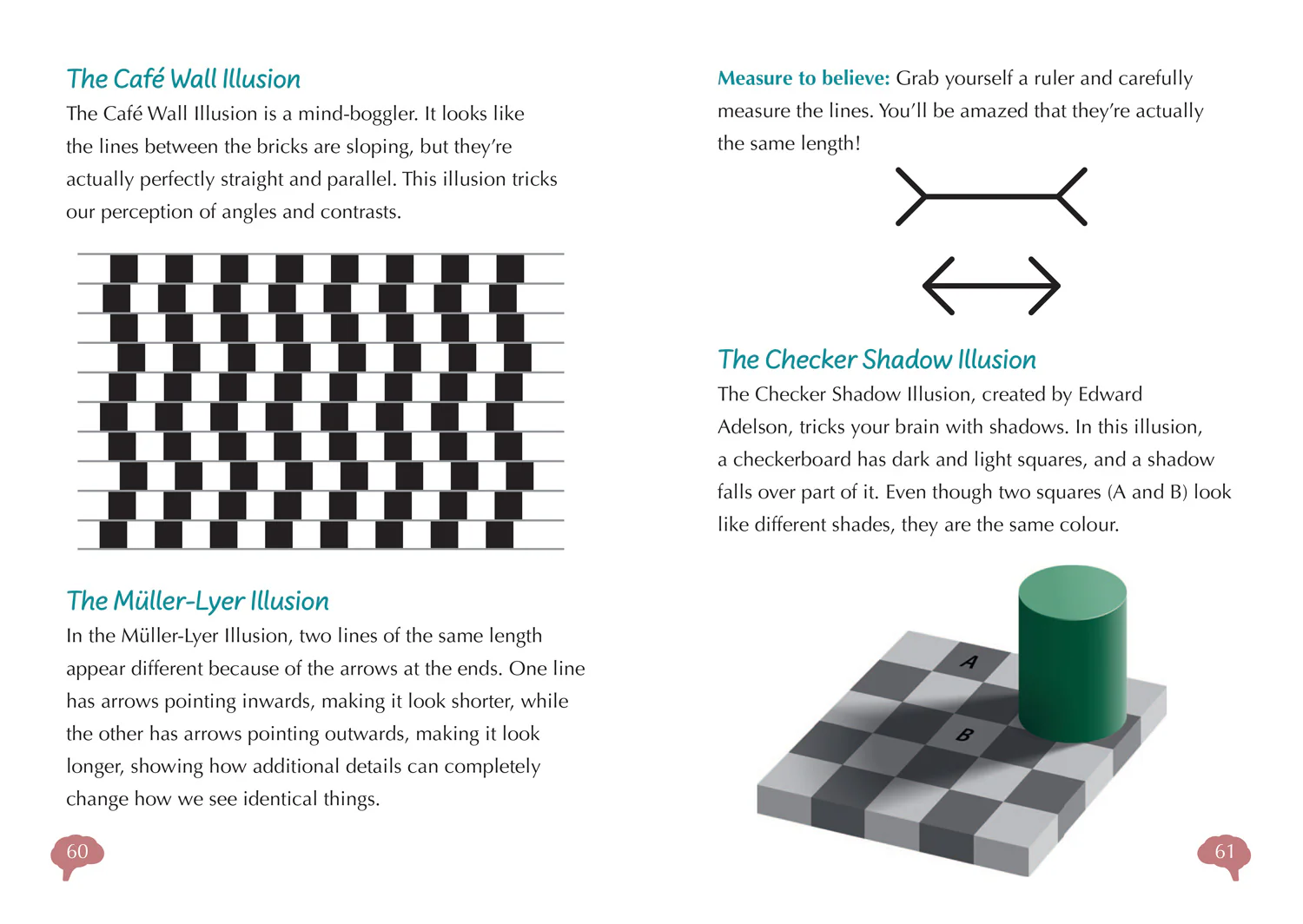 The Café Wall Illusion

The Café Wall Illusion is a mind-boggler. It looks like the lines between the bricks are sloping, but they're actually perfectly straight and parallel. This illusion tricks our perception of angles and contrasts.

The Müller-Lyer Illusion

In the Müller-Lyer Illusion, two lines of the same length appear different because of the arrows at the ends. One line has arrows pointing inwards, making it look shorter, while the other has arrows pointing outwards, making it look longer, showing how additional details can completely change how we see identical things.

60

Measure to believe: Grab yourself a ruler and carefully measure the lines. You'll be amazed that they're actually the same length!

The Checker Shadow Illusion

The Checker Shadow Illusion, created by Edward Adelson, tricks your brain with shadows. In this illusion, a checkerboard has dark and light squares, and a shadow falls over part of it. Even though two squares (A and B) look like different shades, they are the same colour.

A

B

61